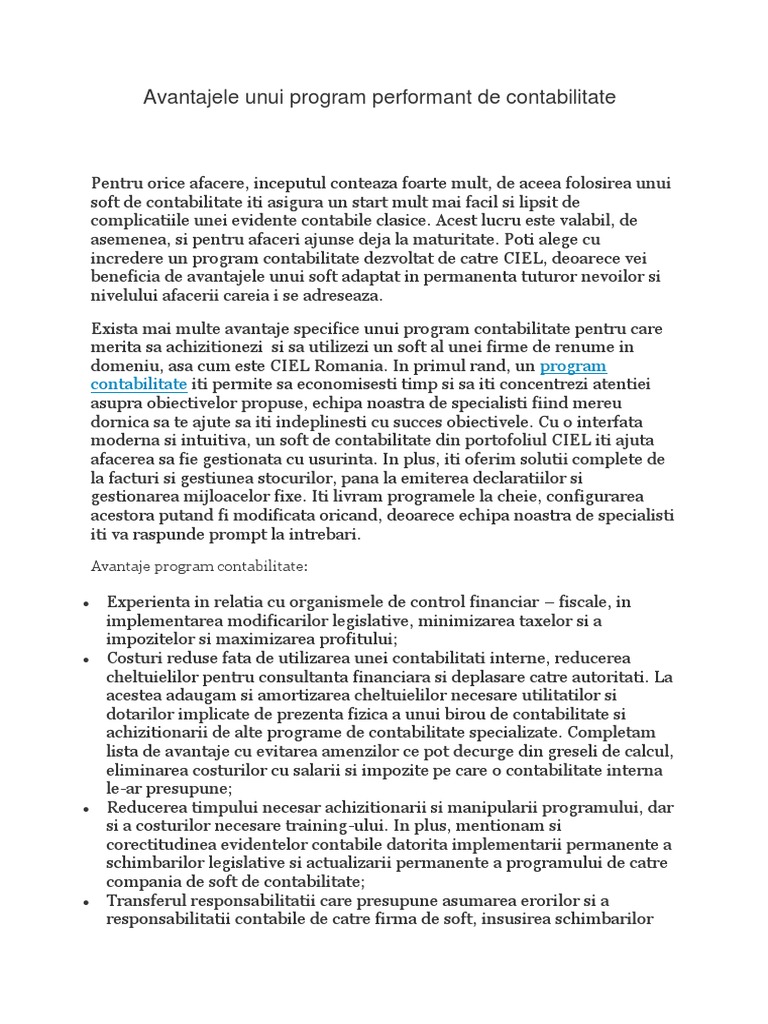 Avantajele unui program performant de contabilitate

Pentru orice afacere, inceputul conteaza foarte mult, de aceea folosirea unui soft de contabilitate iti asigura un start mult mai facil si lipsit de complicatiile unei evidente contabile clasice. Acest lucru este valabil, de asemenea, si pentru afaceri ajunse deja la maturitate. Poti alege cu incredere un program contabilitate dezvoltat de catre CIEL, deoarece vei beneficia de avantajele unui soft adaptat in permanenta tuturor nevoilor si nivelului afacerii careia i se adreseaza.

Exista mai multe avantaje specifice unui program contabilitate pentru care merita sa achizitionezi  si sa utilizezi un soft al unei firme de renume in domeniu, asa cum este CIEL Romania. In primul rand, un program contabilitate iti permite sa economisesti timp si sa iti concentrezi atentiei asupra obiectivelor propuse, echipa noastra de specialisti fiind mereu dornica sa te ajute sa iti indeplinesti cu succes obiectivele. Cu o interfata moderna si intuitiva, un soft de contabilitate din portofoliul CIEL iti ajuta afacerea sa fie gestionata cu usurinta. In plus, iti oferim solutii complete de la facturi si gestiunea stocurilor, pana la emiterea declaratiilor si gestionarea mijloacelor fixe. Iti livram programele la cheie, configurarea acestora putand fi modificata oricand, deoarece echipa noastra de specialisti iti va raspunde prompt la intrebari.

Avantaje program contabilitate:

• Experienta in relatia cu organismele de control financiar – fiscale, in implementarea modificarilor legislative, minimizarea taxelor si a impozitelor si maximizarea profitului;
• Costuri reduse fata de utilizarea unei contabilitati interne, reducerea cheltuielilor pentru consultanta financiara si deplasare catre autoritati. La acestea adaugam si amortizarea cheltuielilor necesare utilitatilor si dotarilor implicate de prezenta fizica a unui birou de contabilitate si achizitionarii de alte programe de contabilitate specializate. Completam lista de avantaje cu evitarea amenzilor ce pot decurge din greseli de calcul, eliminarea costurilor cu salarii si impozite pe care o contabilitate interna le-ar presupune;
• Reducerea timpului necesar achizitionarii si manipularii programului, dar si a costurilor necesare training-ului. In plus, mentionam si corectitudinea evidentelor contabile datorita implementarii permanente a schimbarilor legislative si actualizarii permanente a programului de catre compania de soft de contabilitate;
• Transferul responsabilitatii care presupune asumarea erorilor si a responsabilitatii contabile de catre firma de soft, insusirea schimbarilor